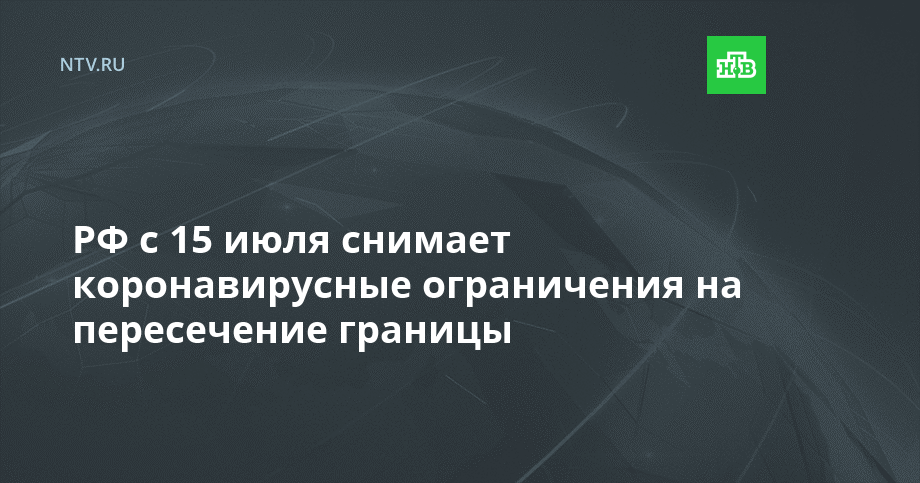 NTV.RU

НТВ

РФ с 15 июля снимает коронавирусные ограничения на пересечение границы